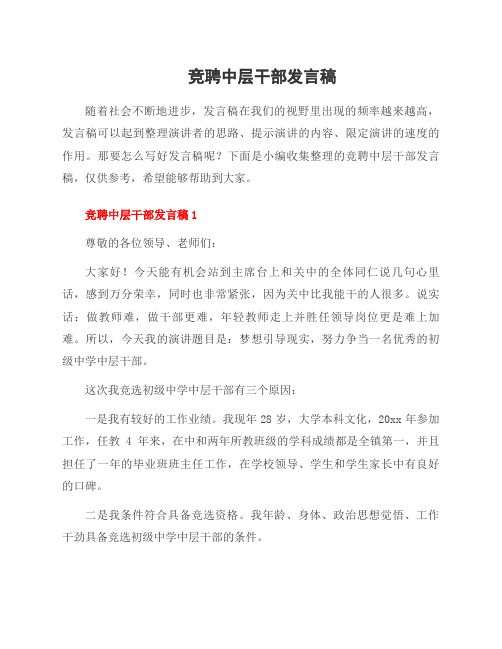 竞聘中层干部发言稿

随着社会不断地进步，发言稿在我们的视野里出现的频率越来越高，发言稿可以起到整理演讲者的思路、提示演讲的内容、限定演讲的速度的作用。那要怎么写好发言稿呢？下面是小编收集整理的竞聘中层干部发言稿，仅供参考，希望能够帮助到大家。

竞聘中层干部发言稿 1

尊敬的各位领导、老师们：

大家好！今天能有机会站到主席台上和关中的全体同仁说几句心里话，感到万分荣幸，同时也非常紧张，因为关中比我能干的人很多。说实话：做教师难，做干部更难，年轻教师走上并胜任领导岗位更是难上加难。所以，今天我的演讲题目是：梦想引导现实，努力争当一名优秀的初级中学中层干部。

这次我竞选初级中学中层干部有三个原因：

一是我有较好的工作业绩。我现年 28 岁，大学本科文化，20xx 年参加工作，任教 4 年来，在中和两年所教班级的学科成绩都是全镇第一，并且担任了一年的毕业班班主任工作，在学校领导、学生和学生家长中有良好的口碑。

二是我条件符合具备竞选资格。我年龄、身体、政治思想觉悟、工作干劲具备竞选初级中学中层干部的条件。